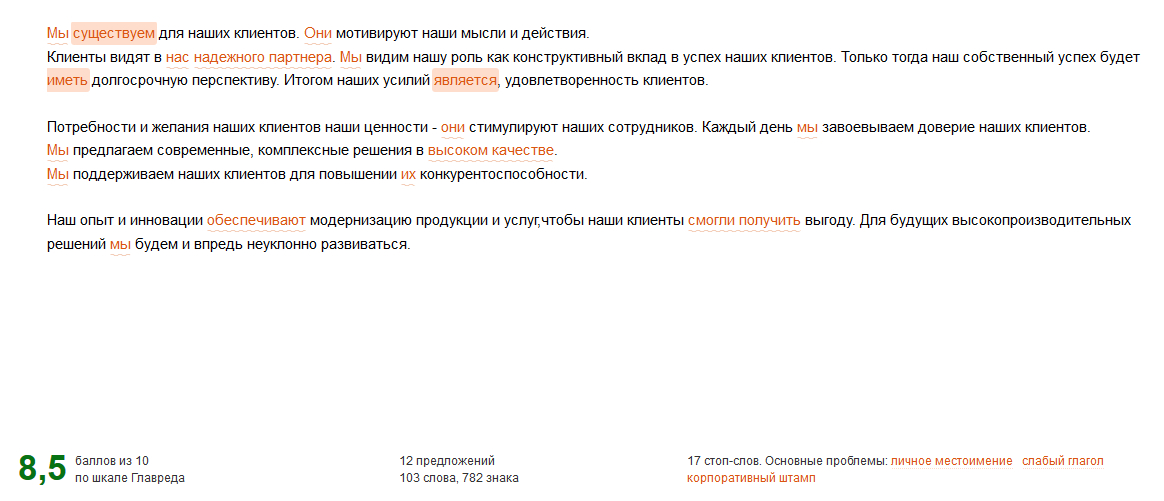 Мы существуем для наших клиентов. Они мотивируют наши мысли и действия.
Клиенты видят в нас надежного партнера. Мы видим нашу роль как конструктивный вклад в успех наших клиентов. Только тогда наш собственный успех будет иметь долгосрочную перспективу. Итогом наших усилий является, удовлетворенность клиентов.

Потребности и желания наших клиентов наши ценности - они стимулируют наших сотрудников. Каждый день мы завоевываем доверие наших клиентов.
Мы предлагаем современные, комплексные решения в высоком качестве.
Мы поддерживаем наших клиентов для повышении их конкурентоспособности.

Наш опыт и инновации обеспечивают модернизацию продукции и услуг,чтобы наши клиенты смогли получить выгоду. Для будущих высокопроизводительных решений мы будем и впредь неуклонно развиваться.

8,5 баллов из 10 по шкале Главреда

12 предложений
103 слова, 782 знака

17 стоп-слов. Основные проблемы: личное местоимение слабый глагол корпоративный штамп